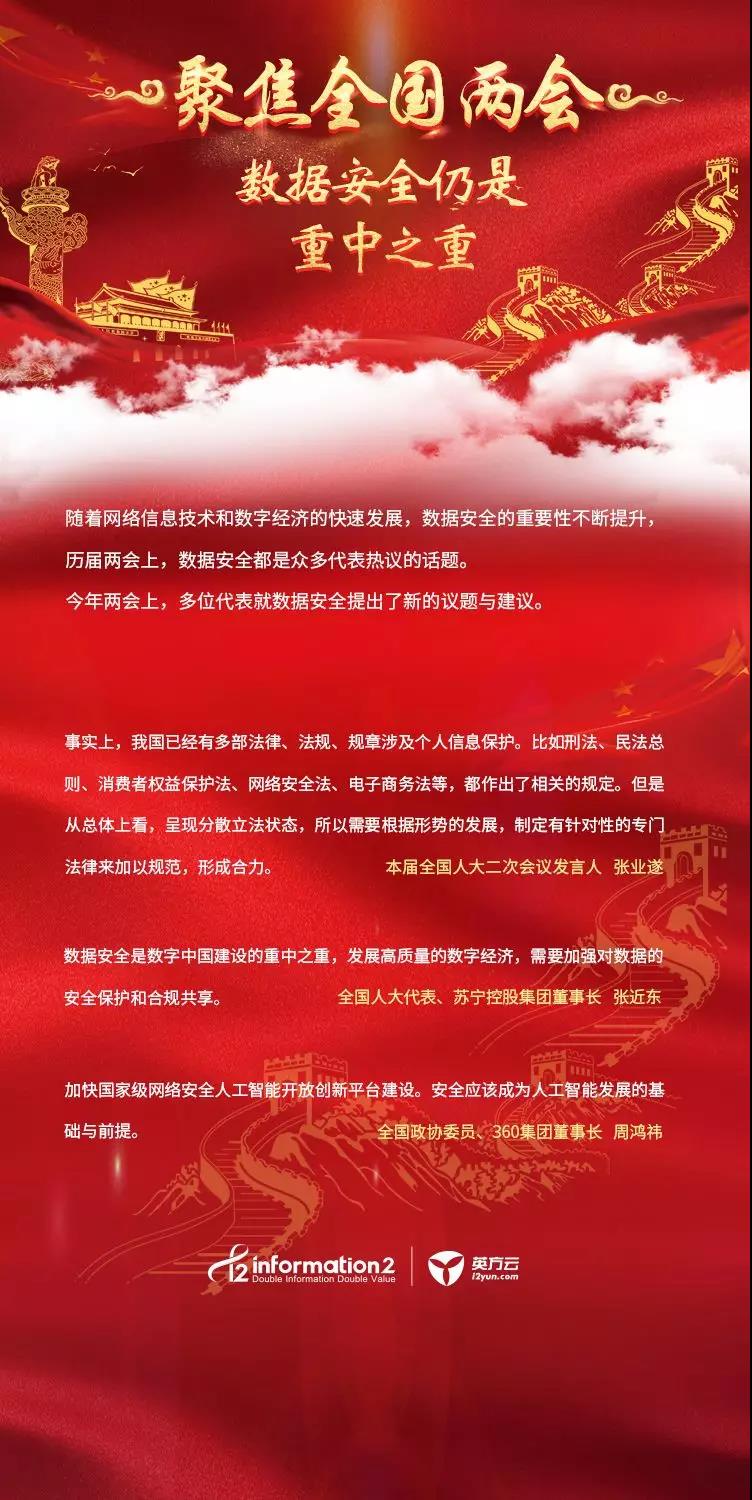 聚焦全国两会

数据安全仍是

重中之重

随着网络信息技术和数字经济的快速发展，数据安全的重要性不断提升，历届两会上，数据安全都是众多代表热议的话题。

今年两会上，多位代表就数据安全提出了新的议题与建议。

事实上，我国已经有多部法律、法规、规章涉及个人信息保护。比如刑法、民法总则、消费者权益保护法、网络安全法、电子商务法等，都作出了相关的规定。但是从总体上看，呈现分散立法状态，所以需要根据形势的发展，制定有针对性的专门法律来加以规范，形成合力。

本届全国人大二次会议发言人 张业遂

数据安全是数字中国建设的重中之重，发展高质量的数字经济，需要加强对数据的安全保护和合规共享。

全国人大代表、苏宁控股集团董事长 张近东

加快国家级网络安全人工智能开放创新平台建设。安全应该成为人工智能发展的基础与前提。

全国政协委员、360集团董事长 周鸿祎

i2 information2
Double Information Double Value

英方云
i2yun.com